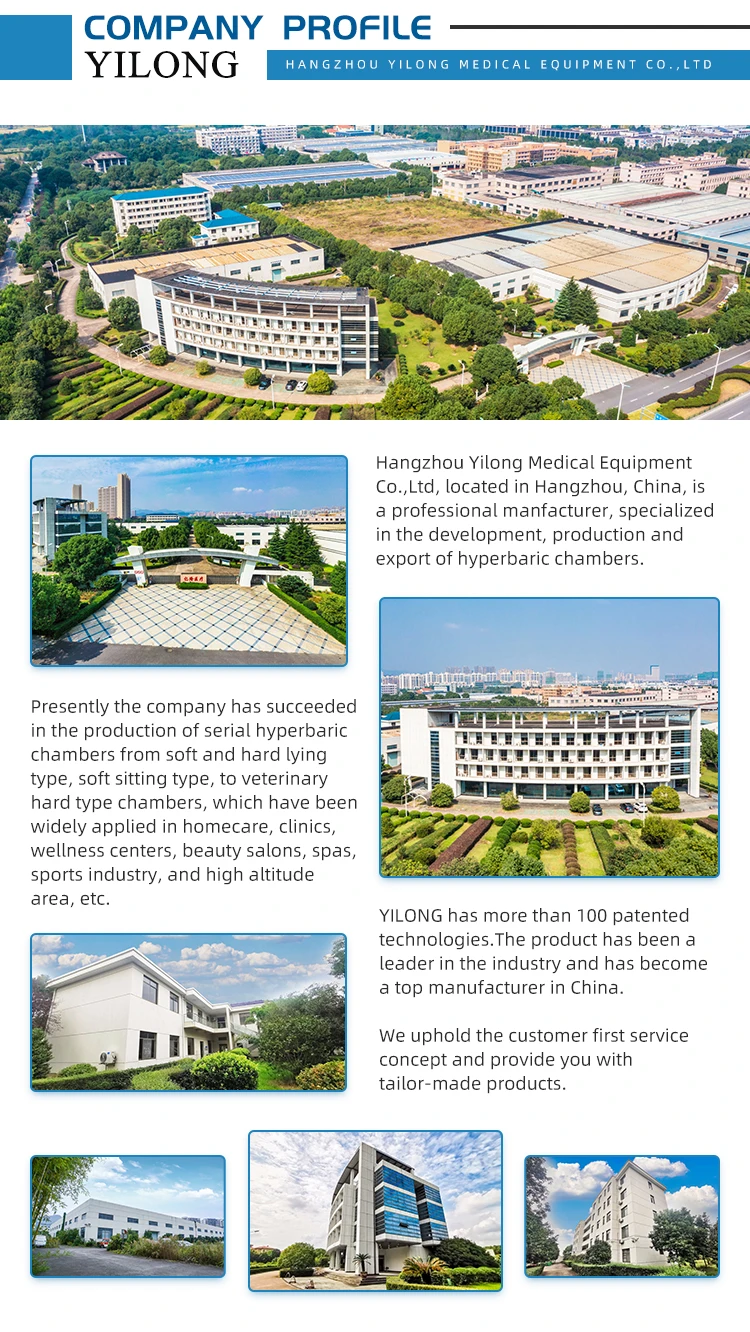 COMPANY PROFILE
YILONG
HANGZHOU YILONG MEDICAL EQUIPMENT CO.,LTD

Hangzhou Yilong Medical Equipment Co.,Ltd, located in Hangzhou, China, is a professional manfacturer, specialized in the development, production and export of hyperbaric chambers.

Presently the company has succeeded in the production of serial hyperbaric chambers from soft and hard lying type, soft sitting type, to veterinary hard type chambers, which have been widely applied in homecare, clinics, wellness centers, beauty salons, spas, sports industry, and high altitude area, etc.

YILONG has more than 100 patented technologies.The product has been a leader in the industry and has become a top manufacturer in China.

We uphold the customer first service concept and provide you with tailor-made products.